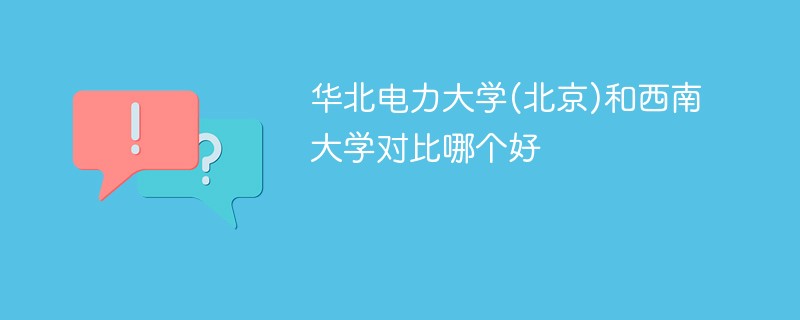 !
?
华北电力大学(北京)和西南大学对比哪个好